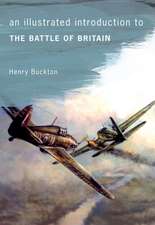 an illustrated introduction to
THE BATTLE OF BRITAIN

Henry Buckton